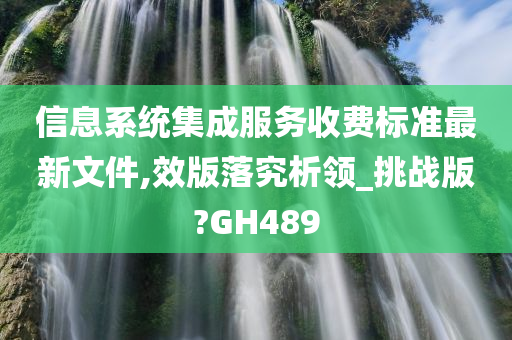 信息系统集成服务收费标准最新文件,效版落究析领_挑战版?GH489